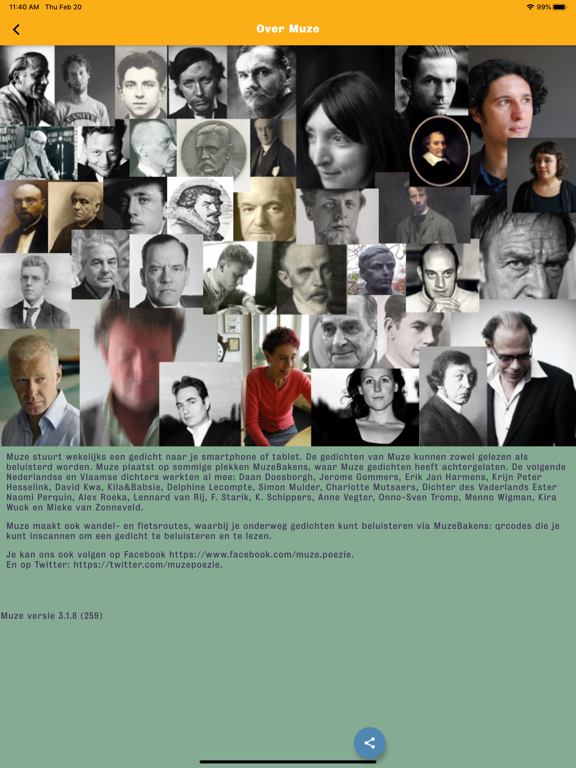 11:40 AM Thu Feb 20

99%

Over Muze

Muze stuurt wekelijks een gedicht naar je smartphone of tablet. De gedichten van Muze kunnen zowel gelezen als beluisterd worden. Muze plaatst op sommige plekken MuzeBakens, waar Muze gedichten heeft achtergelaten. De volgende Nederlandse en Vlaamse dichters werkten al mee: Daan Doesborgh, Jerome Gommers, Erik Jan Harmens, Krijn Peter Hesselink, David Kwa, Kila&Babsie, Delphine Lecompte, Simon Mulder, Charlotte Mutsaers, Dichter des Vaderlands Ester Naomi Perquin, Alex Roeka, Lennard van Rij, F. Starik, K. Schippers, Anne Vegter, Onno-Sven Tromp, Menno Wigman, Kira Wuck en Mieke van Zonneveld.

Muze maakt ook wandel- en fietsroutes, waarbij je onderweg gedichten kunt beluisteren via MuzeBakens: qrcodes die je kunt inscannen om een gedicht te beluisteren en te lezen.

Je kan ons ook volgen op Facebook https://www.facebook.com/muze.poezie.
En op Twitter: https://twitter.com/muzepoezie.

Muze versie 3.1.8 (259)